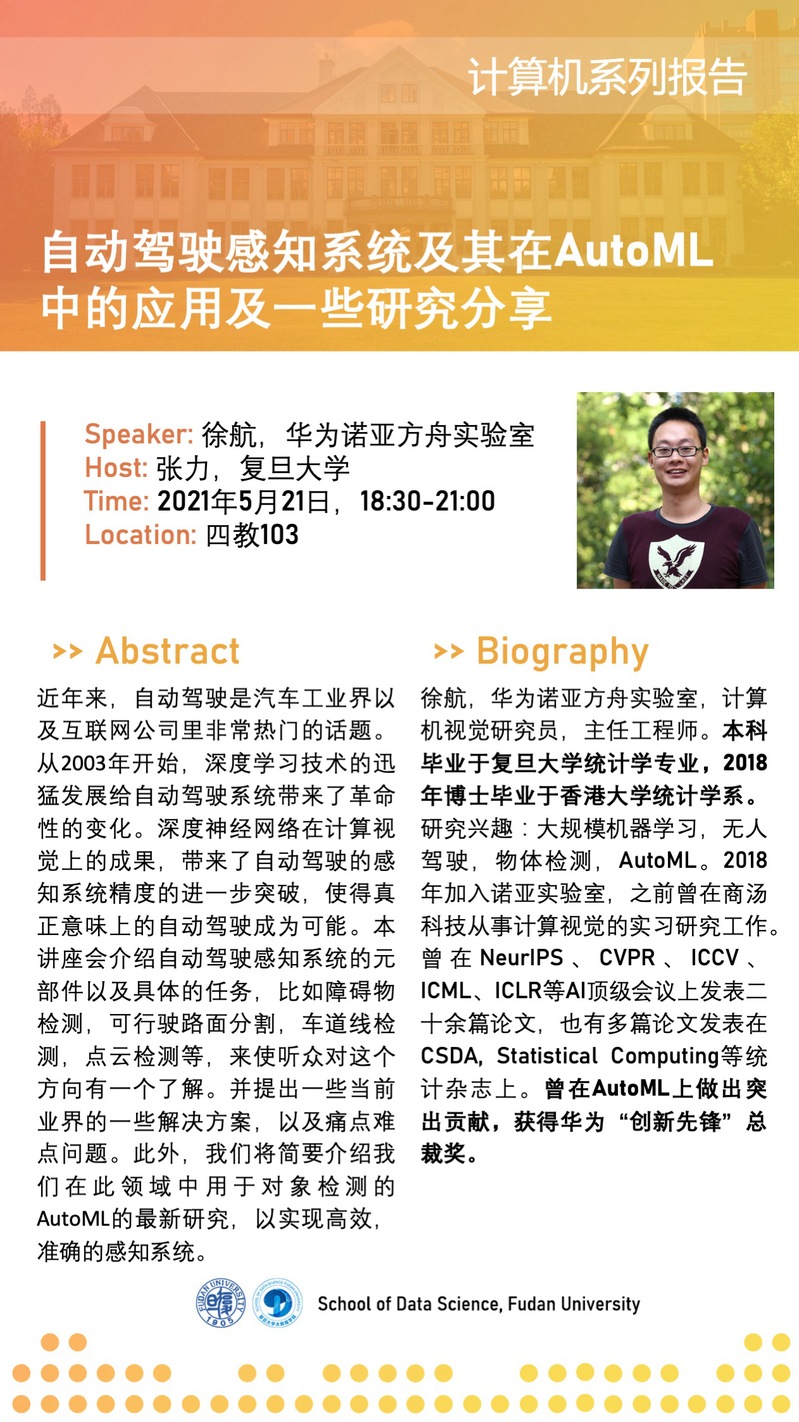 计算机系列报告

自动驾驶感知系统及其在AutoML中的应用及一些研究分享

Speaker: 徐航，华为诺亚方舟实验室
Host: 张力，复旦大学
Time: 2021年5月21日，18:30-21:00
Location: 四教103

>> Abstract

近年来，自动驾驶是汽车工业界以及互联网公司里非常热门的话题。从2003年开始，深度学习技术的迅猛发展给自动驾驶系统带来了革命性的变化。深度神经网络在计算视觉上的成果，带来了自动驾驶的感知系统精度的进一步突破，使得真正意味上的自动驾驶成为可能。本讲座会介绍自动驾驶感知系统的元部件以及具体的任务，比如障碍物检测，可行驶路面分割，车道线检测，点云检测等，来使听众对这个方向有一个了解。并提出一些当前业界的一些解决方案，以及痛点难点问题。此外，我们将简要介绍我们在此领域中用于对象检测的AutoML的最新研究，以实现高效，准确的感知系统。

>> Biography

徐航，华为诺亚方舟实验室，计算机视觉研究员，主任工程师。本科毕业于复旦大学统计学专业，2018年博士毕业于香港大学统计学系。研究兴趣：大规模机器学习，无人驾驶，物体检测，AutoML。2018年加入诺亚实验室，之前曾在商汤科技从事计算视觉的实习研究工作。曾在NeurIPS、CVPR、ICCV、ICML、ICLR等AI顶级会议上发表二十余篇论文，也有多篇论文发表在CSDA, Statistical Computing等统计杂志上。曾在AutoML上做出突出贡献，获得华为“创新先锋”总裁奖。

School of Data Science, Fudan University